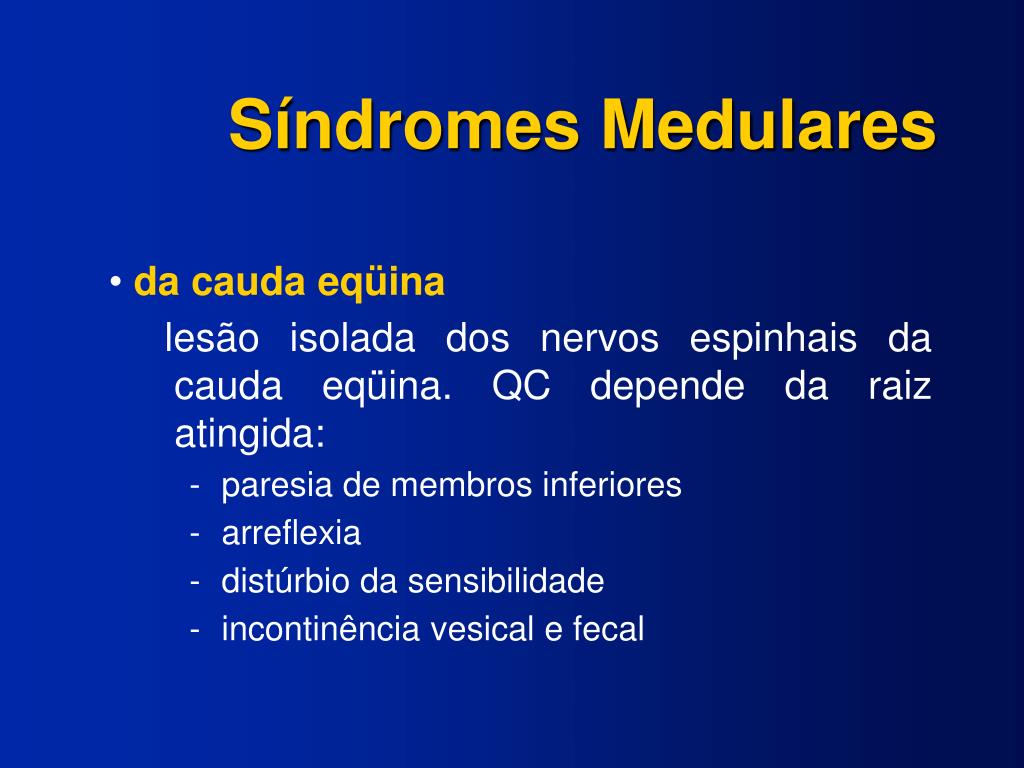 Síndromes Medulares

• da cauda eqüina

lesão isolada dos nervos espinhais da cauda eqüina. QC depende da raiz atingida:

- paresia de membros inferiores
- arreflexia
- distúrbio da sensibilidade
- incontinência vesical e fecal